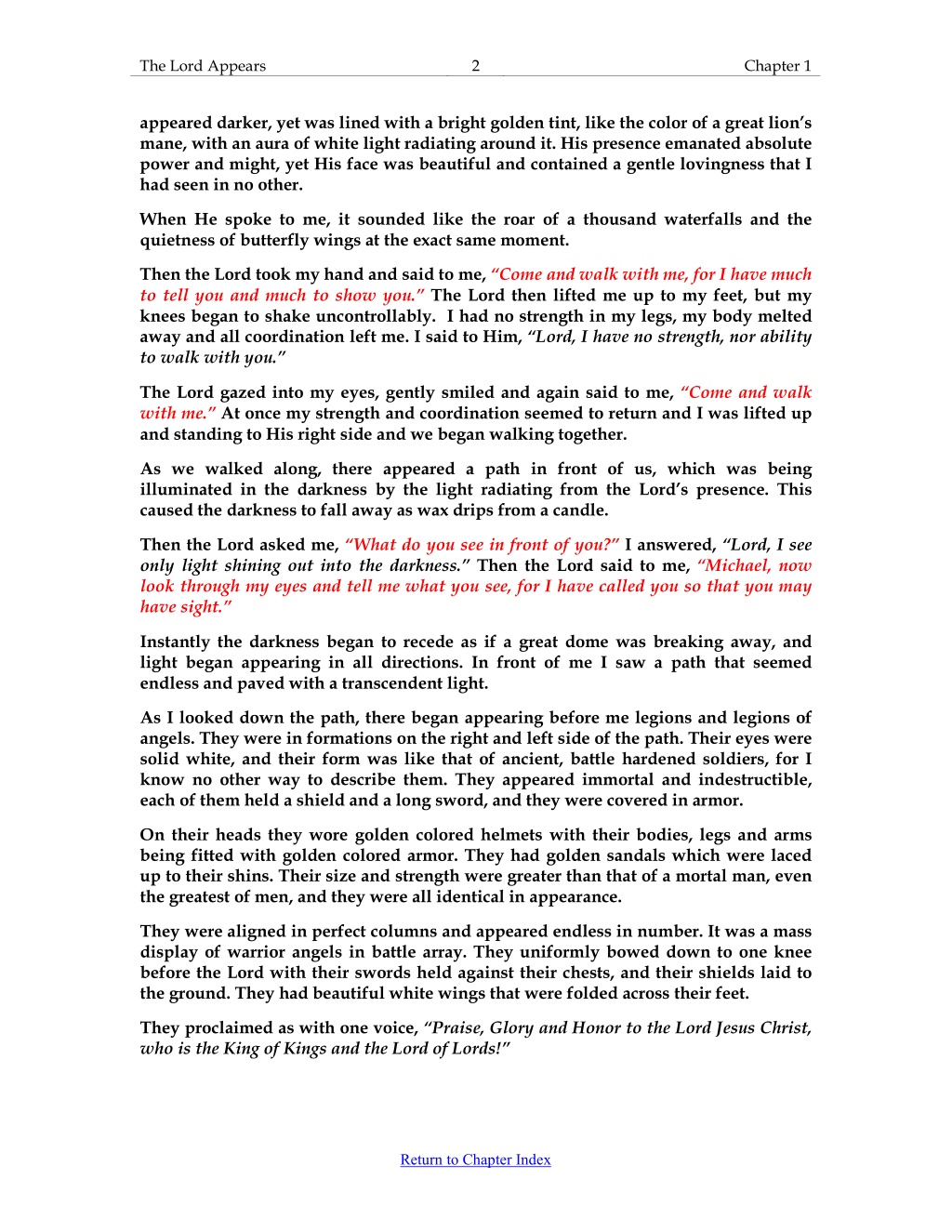 The Lord Appears 2 Chapter 1

appeared darker, yet was lined with a bright golden tint, like the color of a great lion's mane, with an aura of white light radiating around it. His presence emanated absolute power and might, yet His face was beautiful and contained a gentle lovingness that I had seen in no other.

When He spoke to me, it sounded like the roar of a thousand waterfalls and the quietness of butterfly wings at the exact same moment.

Then the Lord took my hand and said to me, "Come and walk with me, for I have much to tell you and much to show you." The Lord then lifted me up to my feet, but my knees began to shake uncontrollably. I had no strength in my legs, my body melted away and all coordination left me. I said to Him, "Lord, I have no strength, nor ability to walk with you."

The Lord gazed into my eyes, gently smiled and again said to me, "Come and walk with me." At once my strength and coordination seemed to return and I was lifted up and standing to His right side and we began walking together.

As we walked along, there appeared a path in front of us, which was being illuminated in the darkness by the light radiating from the Lord's presence. This caused the darkness to fall away as wax drips from a candle.

Then the Lord asked me, "What do you see in front of you?" I answered, "Lord, I see only light shining out into the darkness." Then the Lord said to me, "Michael, now look through my eyes and tell me what you see, for I have called you so that you may have sight."

Instantly the darkness began to recede as if a great dome was breaking away, and light began appearing in all directions. In front of me I saw a path that seemed endless and paved with a transcendent light.

As I looked down the path, there began appearing before me legions and legions of angels. They were in formations on the right and left side of the path. Their eyes were solid white, and their form was like that of ancient, battle hardened soldiers, for I know no other way to describe them. They appeared immortal and indestructible, each of them held a shield and a long sword, and they were covered in armor.

On their heads they wore golden colored helmets with their bodies, legs and arms being fitted with golden colored armor. They had golden sandals which were laced up to their shins. Their size and strength were greater than that of a mortal man, even the greatest of men, and they were all identical in appearance.

They were aligned in perfect columns and appeared endless in number. It was a mass display of warrior angels in battle array. They uniformly bowed down to one knee before the Lord with their swords held against their chests, and their shields laid to the ground. They had beautiful white wings that were folded across their feet.

They proclaimed as with one voice, "Praise, Glory and Honor to the Lord Jesus Christ, who is the King of Kings and the Lord of Lords!"

Return to Chapter Index